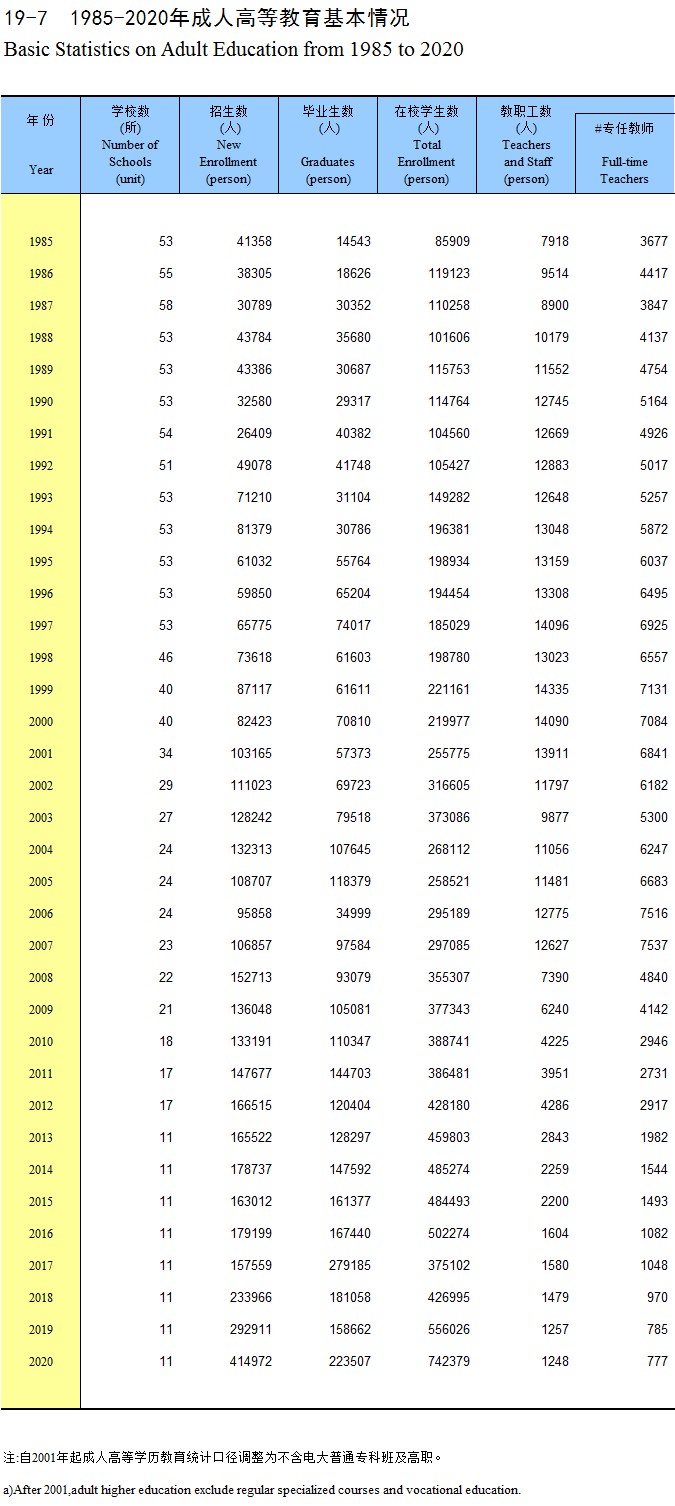 19-7 1985-2020年成人高等教育基本情况
Basic Statistics on Adult Education from 1985 to 2020

| 年 份 Year | 学校数 (所) Number of Schools (unit) | 招生数 (人) New Enrollment (person) | 毕业生数 (人) Graduates (person) | 在校学生数 (人) Total Enrollment (person) | 教职工数 (人) Teachers and Staff (person) | #专任教师 Full-time Teachers |
|---|---|---|---|---|---|---|
| 1985 | 53 | 41358 | 14543 | 85909 | 7918 | 3677 |
| 1986 | 55 | 38305 | 18626 | 119123 | 9514 | 4417 |
| 1987 | 58 | 30789 | 30352 | 110258 | 8900 | 3847 |
| 1988 | 53 | 43784 | 35680 | 101606 | 10179 | 4137 |
| 1989 | 53 | 43386 | 30687 | 115753 | 11552 | 4754 |
| 1990 | 53 | 32580 | 29317 | 114764 | 12745 | 5164 |
| 1991 | 54 | 26409 | 40382 | 104560 | 12669 | 4926 |
| 1992 | 51 | 49078 | 41748 | 105427 | 12883 | 5017 |
| 1993 | 53 | 71210 | 31104 | 149282 | 12648 | 5257 |
| 1994 | 53 | 81379 | 30786 | 196381 | 13048 | 5872 |
| 1995 | 53 | 61032 | 55764 | 198934 | 13159 | 6037 |
| 1996 | 53 | 59850 | 65204 | 194454 | 13308 | 6495 |
| 1997 | 53 | 65775 | 74017 | 185029 | 14096 | 6925 |
| 1998 | 46 | 73618 | 61603 | 198780 | 13023 | 6557 |
| 1999 | 40 | 87117 | 61611 | 221161 | 14335 | 7131 |
| 2000 | 40 | 82423 | 70810 | 219977 | 14090 | 7084 |
| 2001 | 34 | 103165 | 57373 | 255775 | 13911 | 6841 |
| 2002 | 29 | 111023 | 69723 | 316605 | 11797 | 6182 |
| 2003 | 27 | 128242 | 79518 | 373086 | 9877 | 5300 |
| 2004 | 24 | 132313 | 107645 | 268112 | 11056 | 6247 |
| 2005 | 24 | 108707 | 118379 | 258521 | 11481 | 6683 |
| 2006 | 24 | 95858 | 34999 | 295189 | 12775 | 7516 |
| 2007 | 23 | 106857 | 97584 | 297085 | 12627 | 7537 |
| 2008 | 22 | 152713 | 93079 | 355307 | 7390 | 4840 |
| 2009 | 21 | 136048 | 105081 | 377343 | 6240 | 4142 |
| 2010 | 18 | 133191 | 110347 | 388741 | 4225 | 2946 |
| 2011 | 17 | 147677 | 144703 | 386481 | 3951 | 2731 |
| 2012 | 17 | 166515 | 120404 | 428180 | 4286 | 2917 |
| 2013 | 11 | 165522 | 128297 | 459803 | 2843 | 1982 |
| 2014 | 11 | 178737 | 147592 | 485274 | 2259 | 1544 |
| 2015 | 11 | 163012 | 161377 | 484493 | 2200 | 1493 |
| 2016 | 11 | 179199 | 167440 | 502274 | 1604 | 1082 |
| 2017 | 11 | 157559 | 279185 | 375102 | 1580 | 1048 |
| 2018 | 11 | 233966 | 181058 | 426995 | 1479 | 970 |
| 2019 | 11 | 292911 | 158662 | 556026 | 1257 | 785 |
| 2020 | 11 | 414972 | 223507 | 742379 | 1248 | 777 |

注:自2001年起成人高等学历教育统计口径调整为不含电大普通专科班及高职。

a)After 2001,adult higher education exclude regular specialized courses and vocational education.